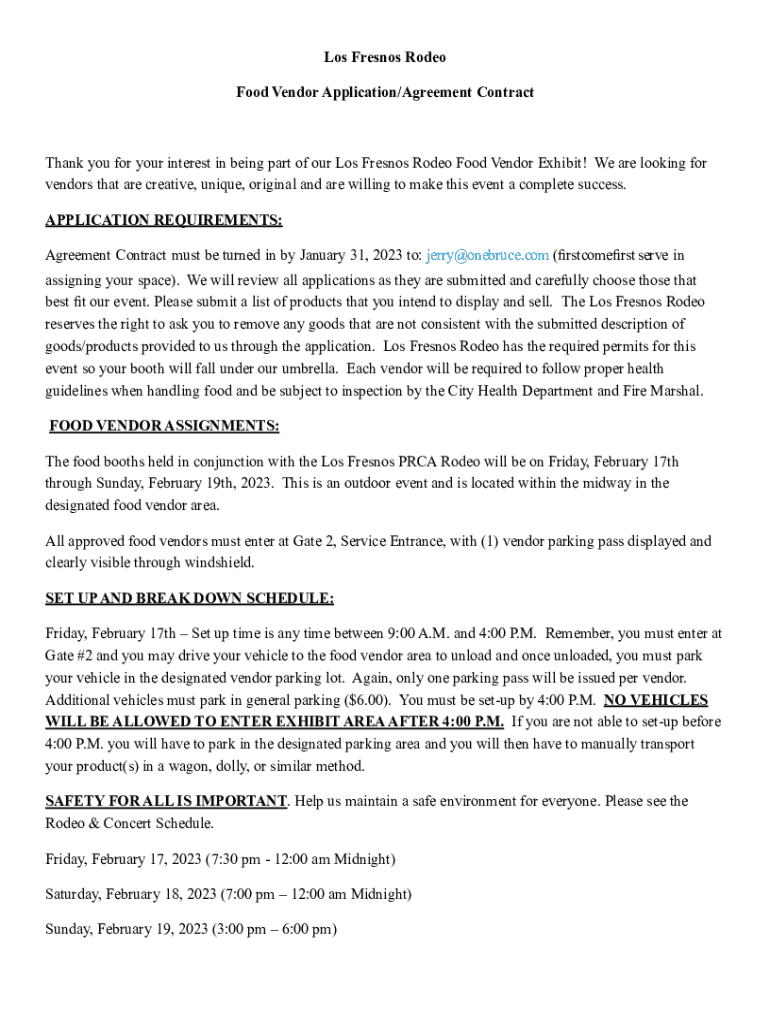 Los Fresnos Rodeo

Food Vendor Application/Agreement Contract

Thank you for your interest in being part of our Los Fresnos Rodeo Food Vendor Exhibit! We are looking for vendors that are creative, unique, original and are willing to make this event a complete success.

APPLICATION REQUIREMENTS:

Agreement Contract must be turned in by January 31, 2023 to: jerry@onebruce.com (firstcomefirst serve in assigning your space). We will review all applications as they are submitted and carefully choose those that best fit our event. Please submit a list of products that you intend to display and sell. The Los Fresnos Rodeo reserves the right to ask you to remove any goods that are not consistent with the submitted description of goods/products provided to us through the application. Los Fresnos Rodeo has the required permits for this event so your booth will fall under our umbrella. Each vendor will be required to follow proper health guidelines when handling food and be subject to inspection by the City Health Department and Fire Marshal.

FOOD VENDOR ASSIGNMENTS:

The food booths held in conjunction with the Los Fresnos PRCA Rodeo will be on Friday, February 17th through Sunday, February 19th, 2023. This is an outdoor event and is located within the midway in the designated food vendor area.

All approved food vendors must enter at Gate 2, Service Entrance, with (1) vendor parking pass displayed and clearly visible through windshield.

SET UP AND BREAK DOWN SCHEDULE:

Friday, February 17th – Set up time is any time between 9:00 A.M. and 4:00 P.M. Remember, you must enter at Gate #2 and you may drive your vehicle to the food vendor area to unload and once unloaded, you must park your vehicle in the designated vendor parking lot. Again, only one parking pass will be issued per vendor. Additional vehicles must park in general parking ($6.00). You must be set-up by 4:00 P.M. NO VEHICLES WILL BE ALLOWED TO ENTER EXHIBIT AREA AFTER 4:00 P.M. If you are not able to set-up before 4:00 P.M. you will have to park in the designated parking area and you will then have to manually transport your product(s) in a wagon, dolly, or similar method.

SAFETY FOR ALL IS IMPORTANT. Help us maintain a safe environment for everyone. Please see the Rodeo & Concert Schedule.

Friday, February 17, 2023 (7:30 pm - 12:00 am Midnight)

Saturday, February 18, 2023 (7:00 pm – 12:00 am Midnight)

Sunday, February 19, 2023 (3:00 pm – 6:00 pm)